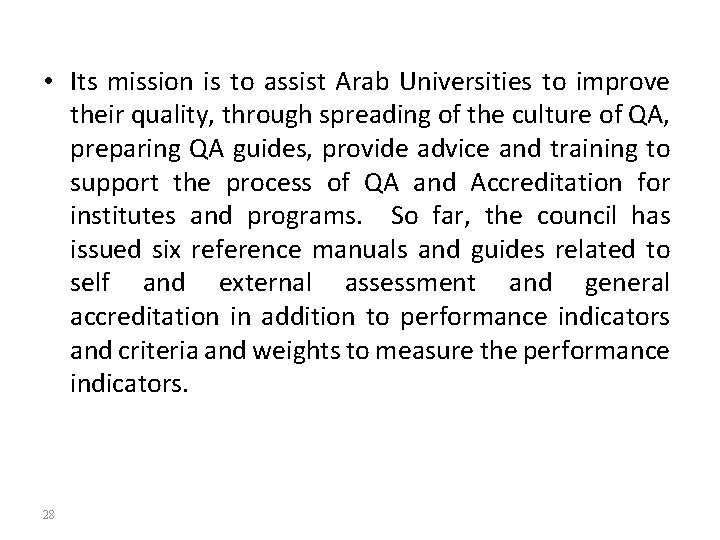 • Its mission is to assist Arab Universities to improve their quality, through spreading of the culture of QA, preparing QA guides, provide advice and training to support the process of QA and Accreditation for institutes and programs. So far, the council has issued six reference manuals and guides related to self and external assessment and general accreditation in addition to performance indicators and criteria and weights to measure the performance indicators.

28